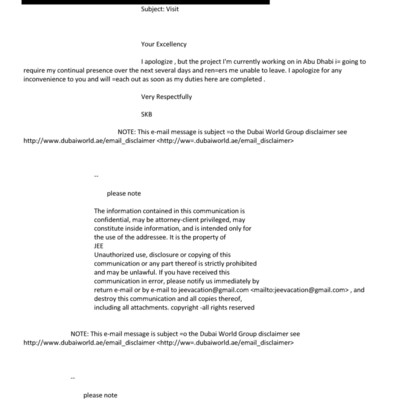 Subject: Visit

Your Excellency

I apologize , but the project I'm currently working on in Abu Dhabi i= going to require my continual presence over the next several days and ren=ers me unable to leave. I apologize for any inconvenience to you and will =each out as soon as my duties here are completed .

Very Respectfully

SKB

NOTE: This e-mail message is subject =o the Dubai World Group disclaimer see http://www.dubaiworld.ae/email_disclaimer <http://ww=.dubaiworld.ae/email_disclaimer>

--

please note

The information contained in this communication is confidential, may be attorney-client privileged, may constitute inside information, and is intended only for the use of the addressee. It is the property of JEE
Unauthorized use, disclosure or copying of this communication or any part thereof is strictly prohibited and may be unlawful. If you have received this communication in error, please notify us immediately by return e-mail or by e-mail to jeevacation@gmail.com <mailto:jeevacation@gmail.com> , and destroy this communication and all copies thereof, including all attachments. copyright -all rights reserved

NOTE: This e-mail message is subject =o the Dubai World Group disclaimer see http://www.dubaiworld.ae/email_disclaimer <http://ww=.dubaiworld.ae/email_disclaimer>

--

please note